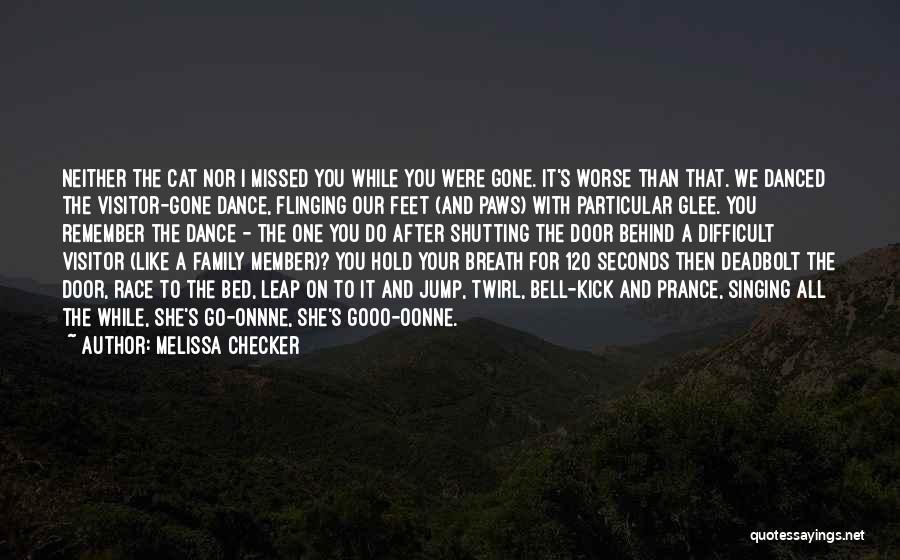 NEITHER THE CAT NOR I MISSED YOU WHILE YOU WERE GONE. IT'S WORSE THAN THAT. WE DANCED THE VISITOR-GONE DANCE, FLINGING OUR FEET (AND PAWS) WITH PARTICULAR GLEE. YOU REMEMBER THE DANCE - THE ONE YOU DO AFTER SHUTTING THE DOOR BEHIND A DIFFICULT VISITOR (LIKE A FAMILY MEMBER)? YOU HOLD YOUR BREATH FOR 120 SECONDS THEN DEADBOLT THE DOOR, RACE TO THE BED, LEAP ON TO IT AND JUMP, TWIRL, BELL-KICK AND PRANCE, SINGING ALL THE WHILE, SHE'S GO-ONNNE, SHE'S GOOO-OONNE.
~ AUTHOR: MELISSA CHECKER

quotessayings.net